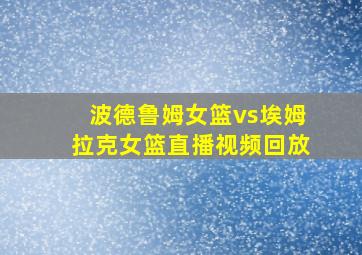 波德鲁姆女篮vs埃姆拉克女篮直播视频回放